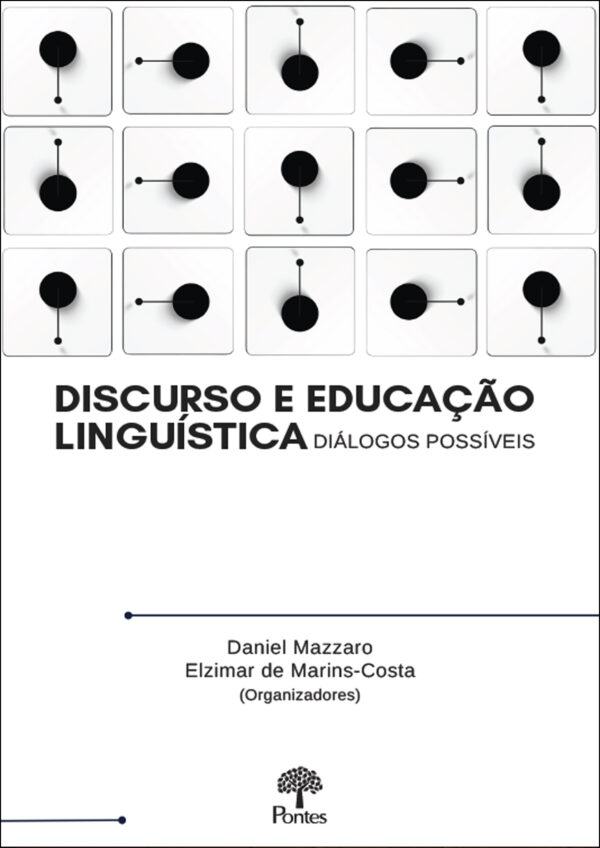 DISCURSO E EDUCAÇÃO LINGUÍSTICA DIÁLOGOS POSSÍVEIS

Daniel Mazzaro
Elzimar de Marins-Costa
(Organizadores)

Pontes